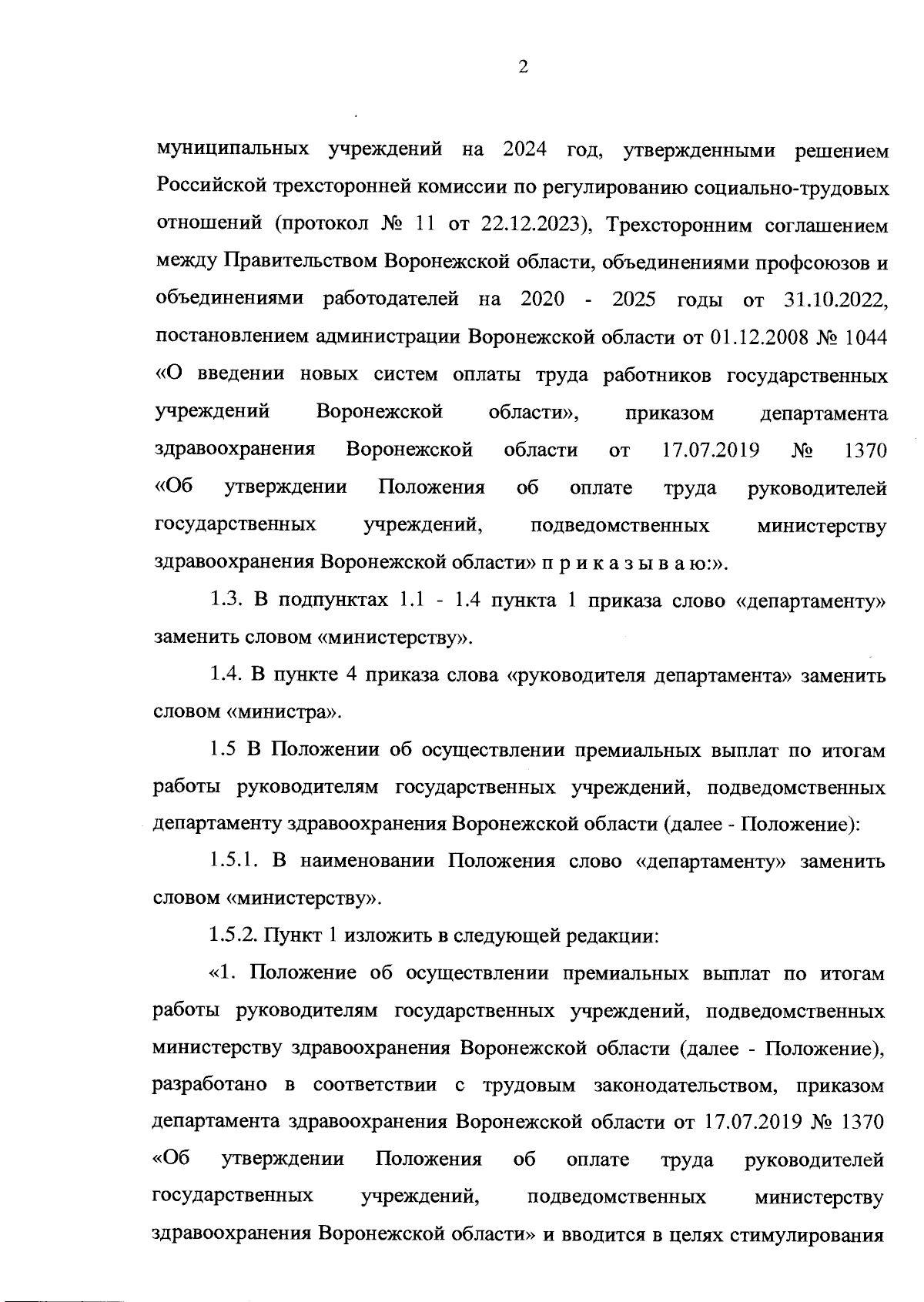 2

муниципальных учреждений на 2024 год, утвержденными решением Российской трехсторонней комиссии по регулированию социально-трудовых отношений (протокол № 11 от 22.12.2023), Трехсторонним соглашением между Правительством Воронежской области, объединениями профсоюзов и объединениями работодателей на 2020 - 2025 годы от 31.10.2022, постановлением администрации Воронежской области от 01.12.2008 № 1044 «О введении новых систем оплаты труда работников государственных учреждений Воронежской области», приказом департамента здравоохранения Воронежской области от 17.07.2019 № 1370 «Об утверждении Положения об оплате труда руководителей государственных учреждений, подведомственных министерству здравоохранения Воронежской области» п р и к а з ы в а ю:».

1.3. В подпунктах 1.1 - 1.4 пункта 1 приказа слово «департаменту» заменить словом «министерству».

1.4. В пункте 4 приказа слова «руководителя департамента» заменить словом «министра».

1.5 В Положении об осуществлении премиальных выплат по итогам работы руководителям государственных учреждений, подведомственных департаменту здравоохранения Воронежской области (далее - Положение):

1.5.1. В наименовании Положения слово «департаменту» заменить словом «министерству».

1.5.2. Пункт 1 изложить в следующей редакции:

«1. Положение об осуществлении премиальных выплат по итогам работы руководителям государственных учреждений, подведомственных министерству здравоохранения Воронежской области (далее - Положение), разработано в соответствии с трудовым законодательством, приказом департамента здравоохранения Воронежской области от 17.07.2019 № 1370 «Об утверждении Положения об оплате труда руководителей государственных учреждений, подведомственных министерству здравоохранения Воронежской области» и вводится в целях стимулирования